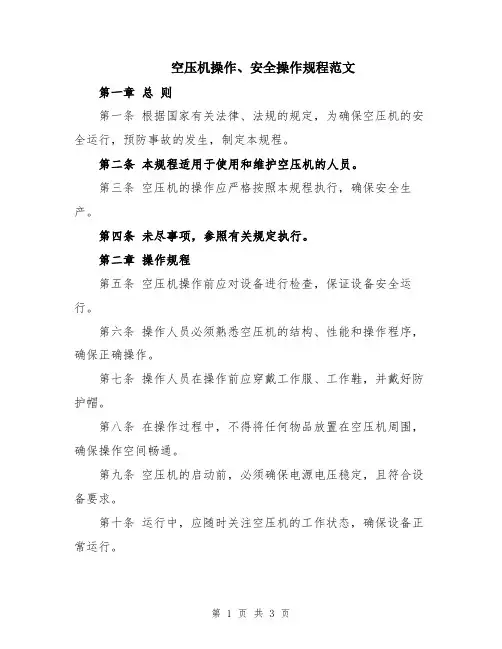 空压机操作、安全操作规程范文

第一章 总 则

第一条 根据国家有关法律、法规的规定，为确保空压机的安全运行，预防事故的发生，制定本规程。

第二条 本规程适用于使用和维护空压机的人员。

第三条 空压机的操作应严格按照本规程执行，确保安全生产。

第四条 未尽事项，参照有关规定执行。

第二章 操作规程

第五条 空压机操作前应对设备进行检查，保证设备安全运行。

第六条 操作人员必须熟悉空压机的结构、性能和操作程序，确保正确操作。

第七条 操作人员在操作前应穿戴工作服、工作鞋，并戴好防护帽。

第八条 在操作过程中，不得将任何物品放置在空压机周围，确保操作空间畅通。

第九条 空压机的启动前，必须确保电源电压稳定，且符合设备要求。

第十条 运行中，应随时关注空压机的工作状态，确保设备正常运行。

第 1 页 共 3 页